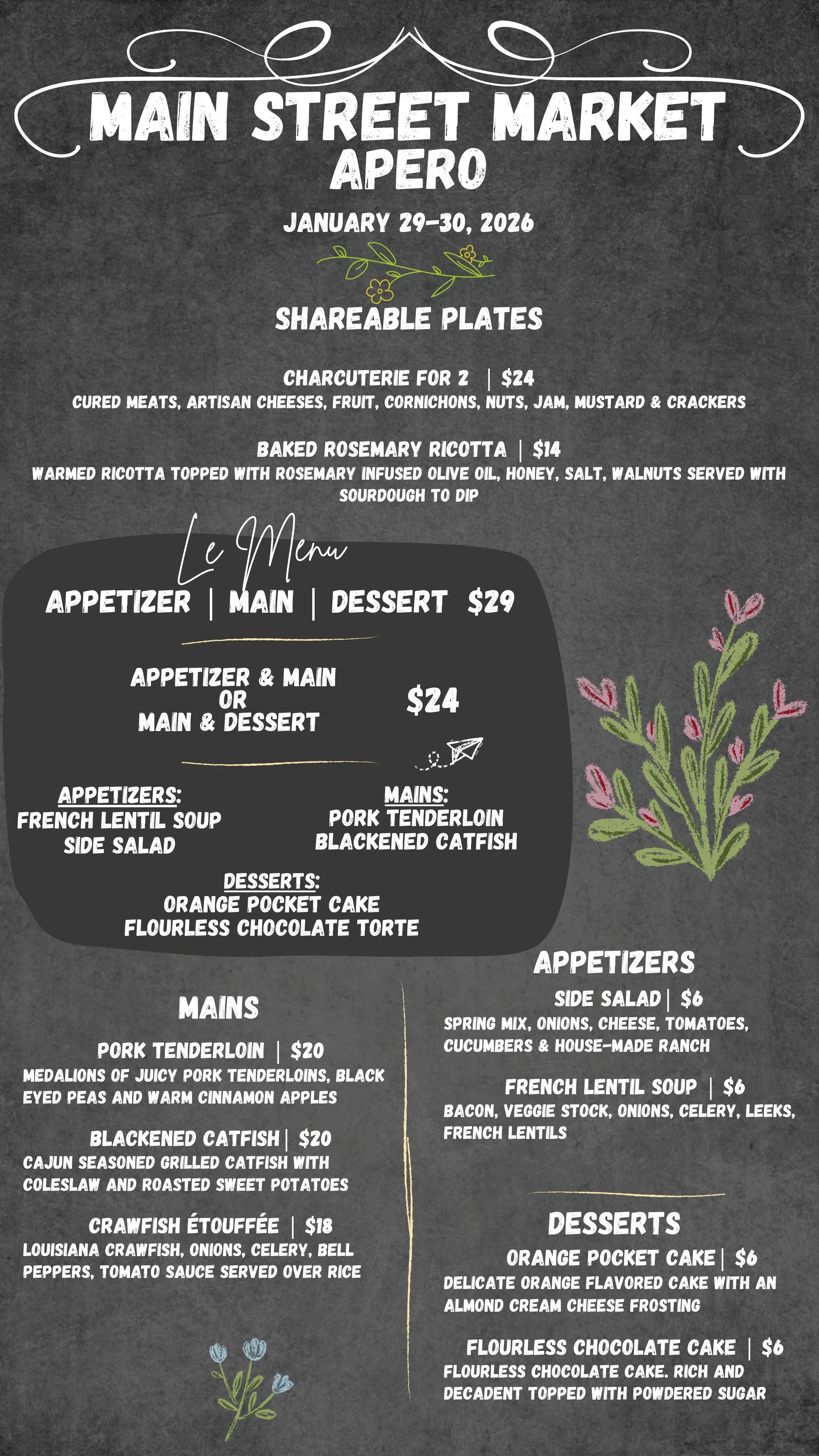 MAIN STREET MARKET
APERO

JANUARY 29-30, 2026

SHAREABLE PLATES

CHARCUTERIE FOR 2 | $24
CURED MEATS, ARTISAN CHEESES, FRUIT, CORNICHONS, NUTS, JAM, MUSTARD & CRACKERS

BAKED ROSEMARY RICOTTA | $14
WARMED RICOTTA TOPPED WITH ROSEMARY INFUSED OLIVE OIL, HONEY, SALT, WALNUTS SERVED WITH SOURDOUGH TO DIP

Le Menu

APPETIZER | MAIN | DESSERT $29

APPETIZER & MAIN
OR
MAIN & DESSERT

$24

APPETIZERS:
FRENCH LENTIL SOUP
SIDE SALAD

MAINS:
PORK TENDERLOIN
BLACKENED CATFISH

DESSERTS:
ORANGE POCKET CAKE
FLOURLESS CHOCOLATE TORTE

MAINS

PORK TENDERLOIN | $20
MEDALIONS OF JUICY PORK TENDERLOINS, BLACK EYED PEAS AND WARM CINNAMON APPLES

BLACKENED CATFISH | $20
CAJUN SEASONED GRILLED CATFISH WITH COLESLAW AND ROASTED SWEET POTATOES

CRAWFISH ÉTOUFFÉE | $18
LOUISIANA CRAWFISH, ONIONS, CELERY, BELL PEPPERS, TOMATO SAUCE SERVED OVER RICE

APPETIZERS

SIDE SALAD | $6
SPRING MIX, ONIONS, CHEESE, TOMATOES, CUCUMBERS & HOUSE-MADE RANCH

FRENCH LENTIL SOUP | $6
BACON, VEGGIE STOCK, ONIONS, CELERY, LEEKS, FRENCH LENTILS

DESSERTS

ORANGE POCKET CAKE | $6
DELICATE ORANGE FLAVORED CAKE WITH AN ALMOND CREAM CHEESE FROSTING

FLOURLESS CHOCOLATE CAKE | $6
FLOURLESS CHOCOLATE CAKE. RICH AND DECADENT TOPPED WITH POWDERED SUGAR